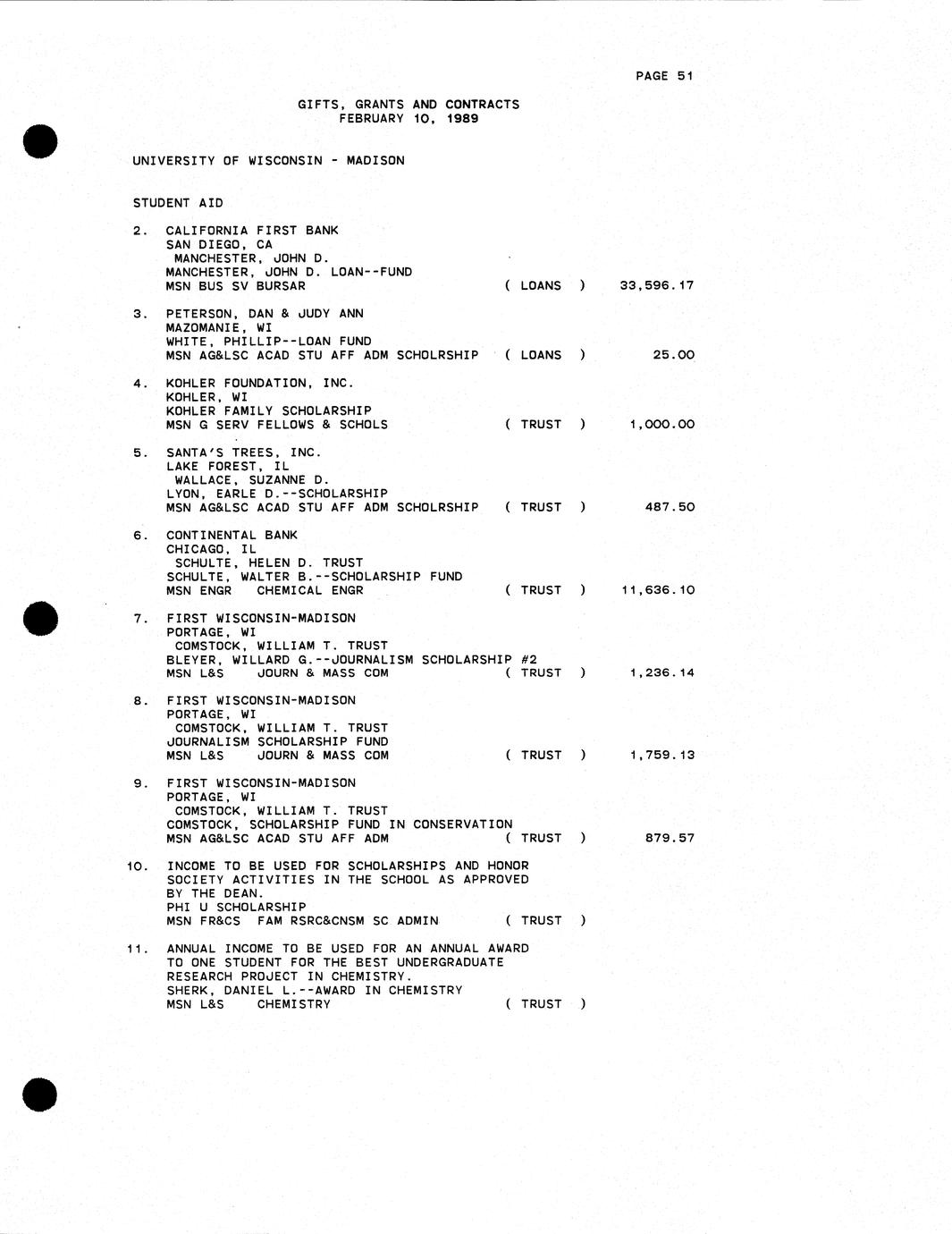 PAGE 51

GIFTS, GRANTS AND CONTRACTS
FEBRUARY 10, 1989

UNIVERSITY OF WISCONSIN - MADISON

STUDENT AID

2. CALIFORNIA FIRST BANK
SAN DIEGO, CA
MANCHESTER, JOHN D.
MANCHESTER, JOHN D. LOAN--FUND
MSN BUS SV BURSAR ( LOANS ) 33,596.17

3. PETERSON, DAN & JUDY ANN
MAZOMANIE, WI
WHITE, PHILLIP--LOAN FUND
MSN AG&LSC ACAD STU AFF ADM SCHOLRSHIP ( LOANS ) 25.00

4. KOHLER FOUNDATION, INC.
KOHLER, WI
KOHLER FAMILY SCHOLARSHIP
MSN G SERV FELLOWS & SCHOLS ( TRUST ) 1,000.00

5. SANTA'S TREES, INC.
LAKE FOREST, IL
WALLACE, SUZANNE D.
LYON, EARLE D.--SCHOLARSHIP
MSN AG&LSC ACAD STU AFF ADM SCHOLRSHIP ( TRUST ) 487.50

6. CONTINENTAL BANK
CHICAGO, IL
SCHULTE, HELEN D. TRUST
SCHULTE, WALTER B.--SCHOLARSHIP FUND
MSN ENGR CHEMICAL ENGR ( TRUST ) 11,636.10

7. FIRST WISCONSIN-MADISON
PORTAGE, WI
COMSTOCK, WILLIAM T. TRUST
BLEYER, WILLARD G.--JOURNALISM SCHOLARSHIP #2
MSN L&S JOURN & MASS COM ( TRUST ) 1,236.14

8. FIRST WISCONSIN-MADISON
PORTAGE, WI
COMSTOCK, WILLIAM T. TRUST
JOURNALISM SCHOLARSHIP FUND
MSN L&S JOURN & MASS COM ( TRUST ) 1,759.13

9. FIRST WISCONSIN-MADISON
PORTAGE, WI
COMSTOCK, WILLIAM T. TRUST
COMSTOCK, SCHOLARSHIP FUND IN CONSERVATION
MSN AG&LSC ACAD STU AFF ADM ( TRUST ) 879.57

10. INCOME TO BE USED FOR SCHOLARSHIPS AND HONOR SOCIETY ACTIVITIES IN THE SCHOOL AS APPROVED BY THE DEAN.
PHI U SCHOLARSHIP
MSN FR&CS FAM RSRC&CNSM SC ADMIN ( TRUST )

11. ANNUAL INCOME TO BE USED FOR AN ANNUAL AWARD TO ONE STUDENT FOR THE BEST UNDERGRADUATE RESEARCH PROJECT IN CHEMISTRY.
SHERK, DANIEL L.--AWARD IN CHEMISTRY
MSN L&S CHEMISTRY ( TRUST )